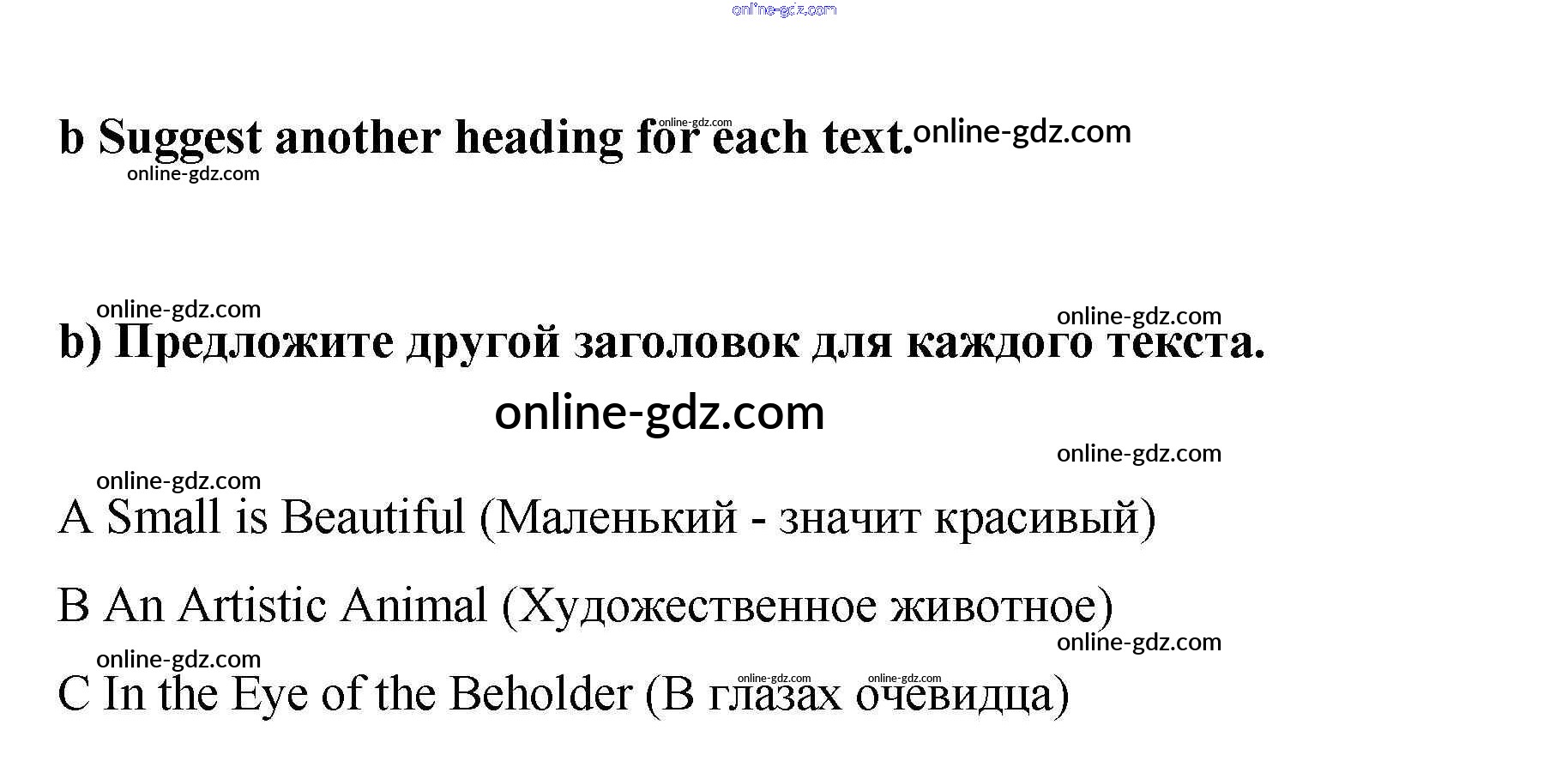 b Suggest another heading for each text.

b) Предложите другой заголовок для каждого текста.

A Small is Beautiful (Маленький - значит красивый)

B An Artistic Animal (Художественное животное)

C In the Eye of the Beholder (В глазах очевидца)

online-gdz.com